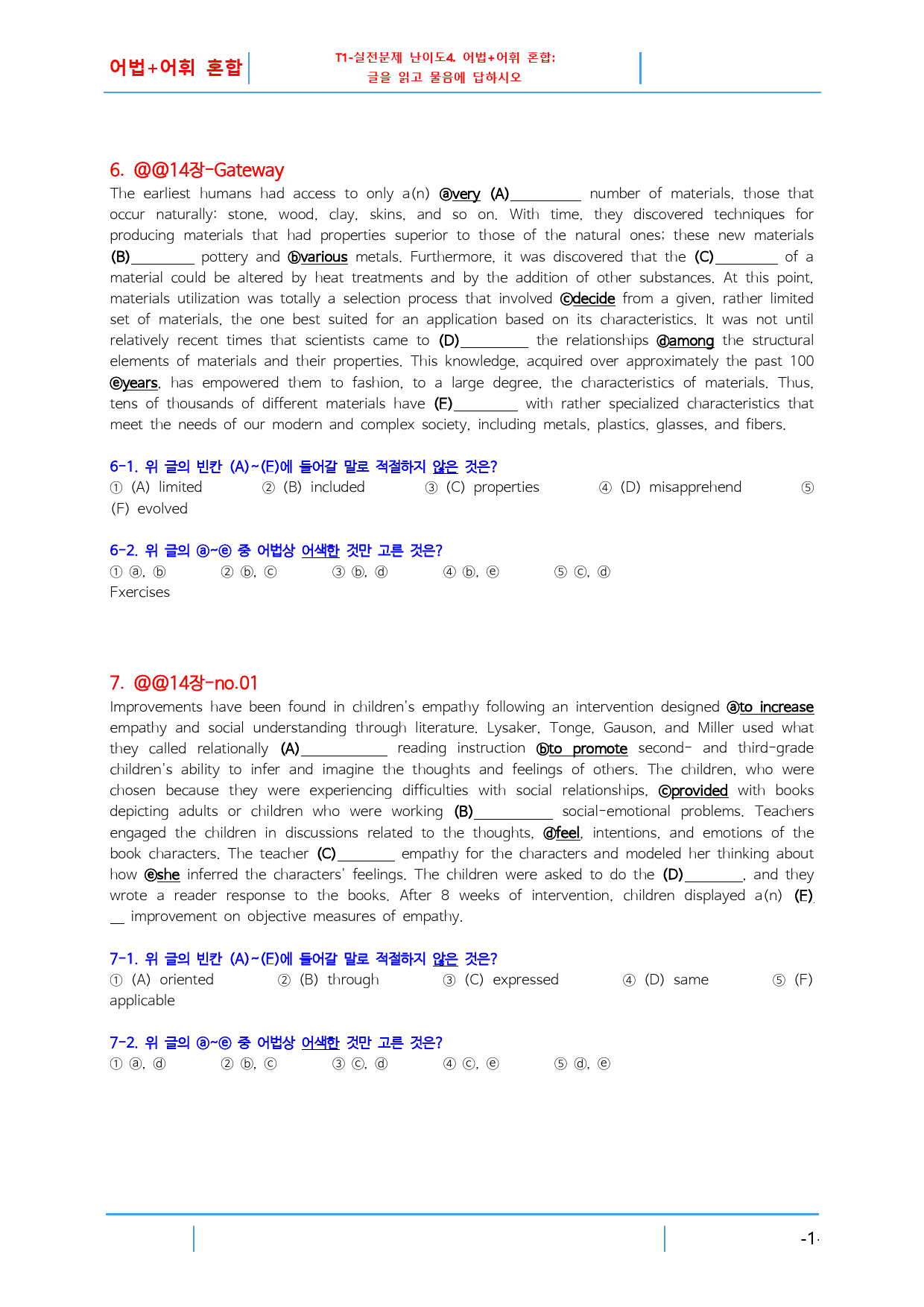 어법+어휘 혼합

T1-실전문제 난이도4. 어법+어휘 혼합:
글을 읽고 물음에 답하시오

6. @@14장-Gateway

The earliest humans had access to only a(n) ⓐvery (A)____ number of materials, those that occur naturally: stone, wood, clay, skins, and so on. With time, they discovered techniques for producing materials that had properties superior to those of the natural ones; these new materials (B)____ pottery and ⓑvarious metals. Furthermore, it was discovered that the (C)____ of a material could be altered by heat treatments and by the addition of other substances. At this point, materials utilization was totally a selection process that involved ⓒdecide from a given, rather limited set of materials, the one best suited for an application based on its characteristics. It was not until relatively recent times that scientists came to (D)____ the relationships ⓓamong the structural elements of materials and their properties. This knowledge, acquired over approximately the past 100 ⓔyears, has empowered them to fashion, to a large degree, the characteristics of materials. Thus, tens of thousands of different materials have (E)____ with rather specialized characteristics that meet the needs of our modern and complex society, including metals, plastics, glasses, and fibers.

6-1. 위 글의 빈칸 (A)~(E)에 들어갈 말로 적절하지 않은 것은?
① (A) limited ② (B) included ③ (C) properties ④ (D) misapprehend ⑤ (F) evolved

6-2. 위 글의 ⓐ~ⓔ 중 어법상 어색한 것만 고른 것은?
① ⓐ, ⓑ ② ⓑ, ⓒ ③ ⓑ, ⓓ ④ ⓑ, ⓔ ⑤ ⓒ, ⓓ
Fxercises

7. @@14장-no.01

Improvements have been found in children's empathy following an intervention designed ⓐto increase empathy and social understanding through literature. Lysaker, Tonge, Gauson, and Miller used what they called relationally (A)____ reading instruction ⓑto promote second- and third-grade children's ability to infer and imagine the thoughts and feelings of others. The children, who were chosen because they were experiencing difficulties with social relationships, ⓒprovided with books depicting adults or children who were working (B)____ social-emotional problems. Teachers engaged the children in discussions related to the thoughts, ⓓfeel, intentions, and emotions of the book characters. The teacher (C)____ empathy for the characters and modeled her thinking about how ⓔshe inferred the characters' feelings. The children were asked to do the (D)____, and they wrote a reader response to the books. After 8 weeks of intervention, children displayed a(n) (E)____ improvement on objective measures of empathy.

7-1. 위 글의 빈칸 (A)~(E)에 들어갈 말로 적절하지 않은 것은?
① (A) oriented ② (B) through ③ (C) expressed ④ (D) same ⑤ (F) applicable

7-2. 위 글의 ⓐ~ⓔ 중 어법상 어색한 것만 고른 것은?
① ⓐ, ⓓ ② ⓑ, ⓒ ③ ⓒ, ⓓ ④ ⓒ, ⓔ ⑤ ⓓ, ⓔ

-1-